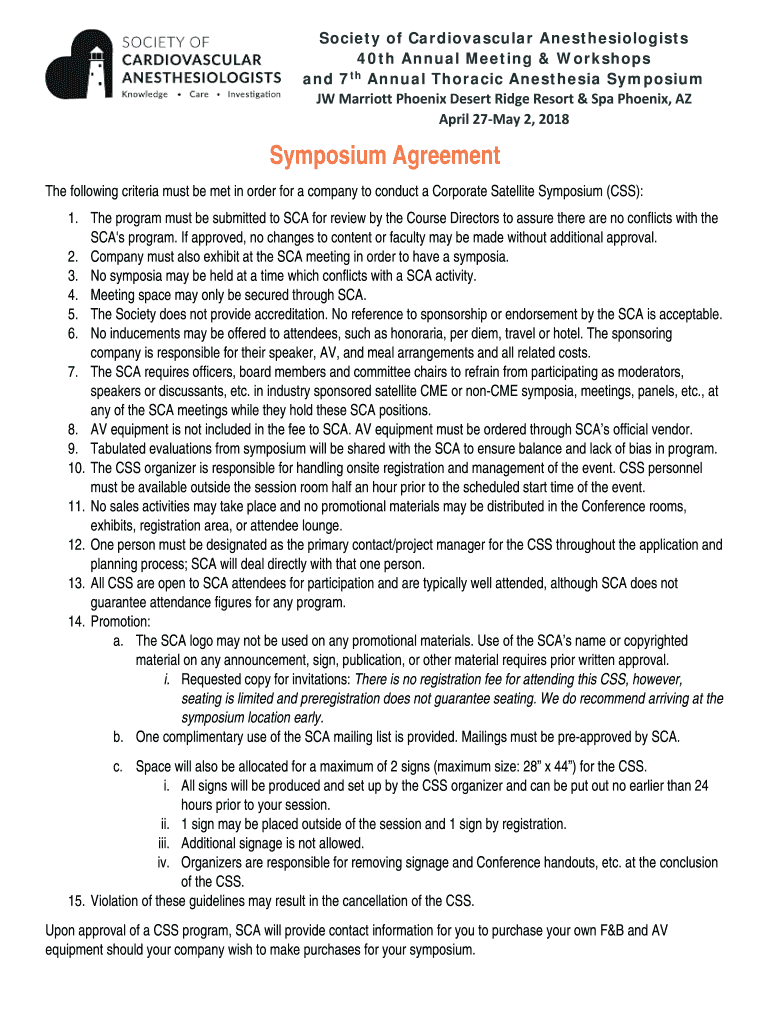 SOCIETY OF
CARDIOVASCULAR
ANESTHESIOLOGISTS
Knowledge • Care • Investigation

Society of Cardiovascular Anesthesiologists
40th Annual Meeting & Workshops
and 7th Annual Thoracic Anesthesia Symposium
JW Marriott Phoenix Desert Ridge Resort & Spa Phoenix, AZ
April 27-May 2, 2018

Symposium Agreement

The following criteria must be met in order for a company to conduct a Corporate Satellite Symposium (CSS):

1. The program must be submitted to SCA for review by the Course Directors to assure there are no conflicts with the SCA's program. If approved, no changes to content or faculty may be made without additional approval.
2. Company must also exhibit at the SCA meeting in order to have a symposia.
3. No symposia may be held at a time which conflicts with a SCA activity.
4. Meeting space may only be secured through SCA.
5. The Society does not provide accreditation. No reference to sponsorship or endorsement by the SCA is acceptable.
6. No inducements may be offered to attendees, such as honoraria, per diem, travel or hotel. The sponsoring company is responsible for their speaker, AV, and meal arrangements and all related costs.
7. The SCA requires officers, board members and committee chairs to refrain from participating as moderators, speakers or discussants, etc. in industry sponsored satellite CME or non-CME symposia, meetings, panels, etc., at any of the SCA meetings while they hold these SCA positions.
8. AV equipment is not included in the fee to SCA. AV equipment must be ordered through SCA's official vendor.
9. Tabulated evaluations from symposium will be shared with the SCA to ensure balance and lack of bias in program.
10. The CSS organizer is responsible for handling onsite registration and management of the event. CSS personnel must be available outside the session room half an hour prior to the scheduled start time of the event.
11. No sales activities may take place and no promotional materials may be distributed in the Conference rooms, exhibits, registration area, or attendee lounge.
12. One person must be designated as the primary contact/project manager for the CSS throughout the application and planning process; SCA will deal directly with that one person.
13. All CSS are open to SCA attendees for participation and are typically well attended, although SCA does not guarantee attendance figures for any program.
14. Promotion:
a. The SCA logo may not be used on any promotional materials. Use of the SCA's name or copyrighted material on any announcement, sign, publication, or other material requires prior written approval.
i. Requested copy for invitations: There is no registration fee for attending this CSS, however, seating is limited and preregistration does not guarantee seating. We do recommend arriving at the symposium location early.
b. One complimentary use of the SCA mailing list is provided. Mailings must be pre-approved by SCA.
c. Space will also be allocated for a maximum of 2 signs (maximum size: 28" x 44") for the CSS.
i. All signs will be produced and set up by the CSS organizer and can be put out no earlier than 24 hours prior to your session.
ii. 1 sign may be placed outside of the session and 1 sign by registration.
iii. Additional signage is not allowed.
iv. Organizers are responsible for removing signage and Conference handouts, etc. at the conclusion of the CSS.
15. Violation of these guidelines may result in the cancellation of the CSS.

Upon approval of a CSS program, SCA will provide contact information for you to purchase your own F&B and AV equipment should your company wish to make purchases for your symposium.